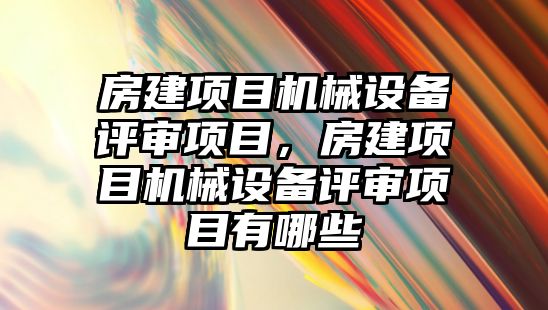 房建项目机械设备评审项目，房建项目机械设备评审项目有哪些